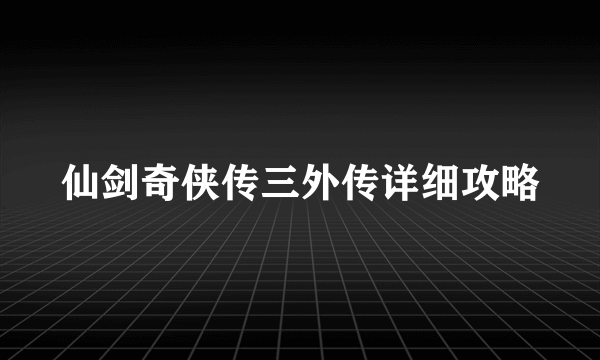 仙剑奇侠传三外传详细攻略